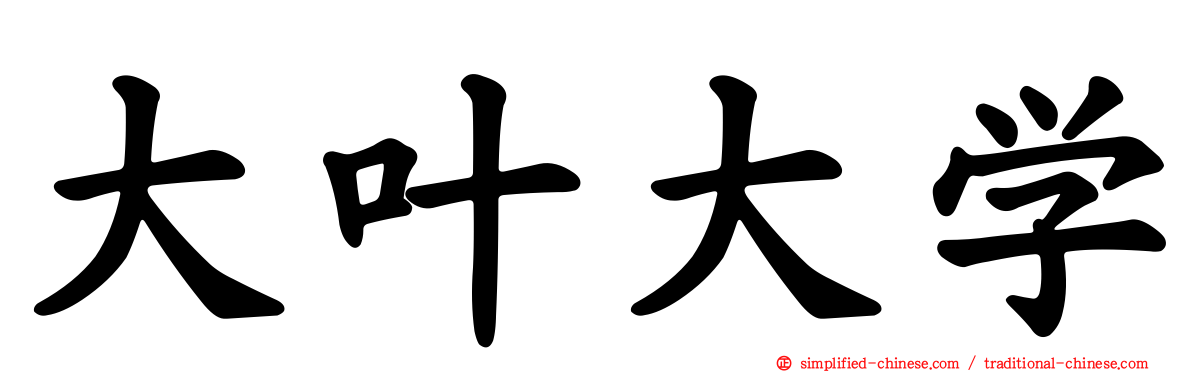 大叶大学

simplified-chinese.com / traditional-chinese.com